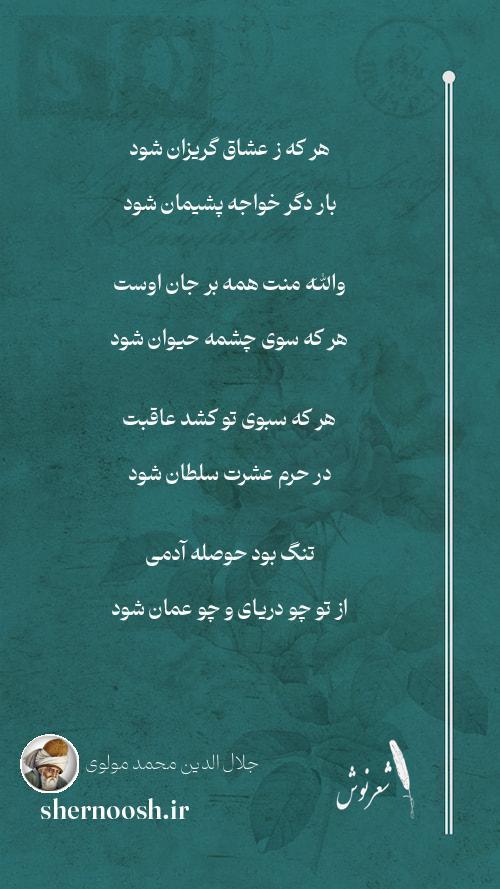 هر که ز عشاق گریزان شود

بار دگر خواجه پشیمان شود

والله منت همه بر جان اوست

هر که سوی چشمه حیوان شود

هر که سبوی تو کشد عاقبت

در حرم عشرت سلطان شود

تنگ بود حوصله آدمی

از تو چو دریای و چو عمان شود

جلال الدین محمد مولوی

shernoosh.ir

شعرنوش